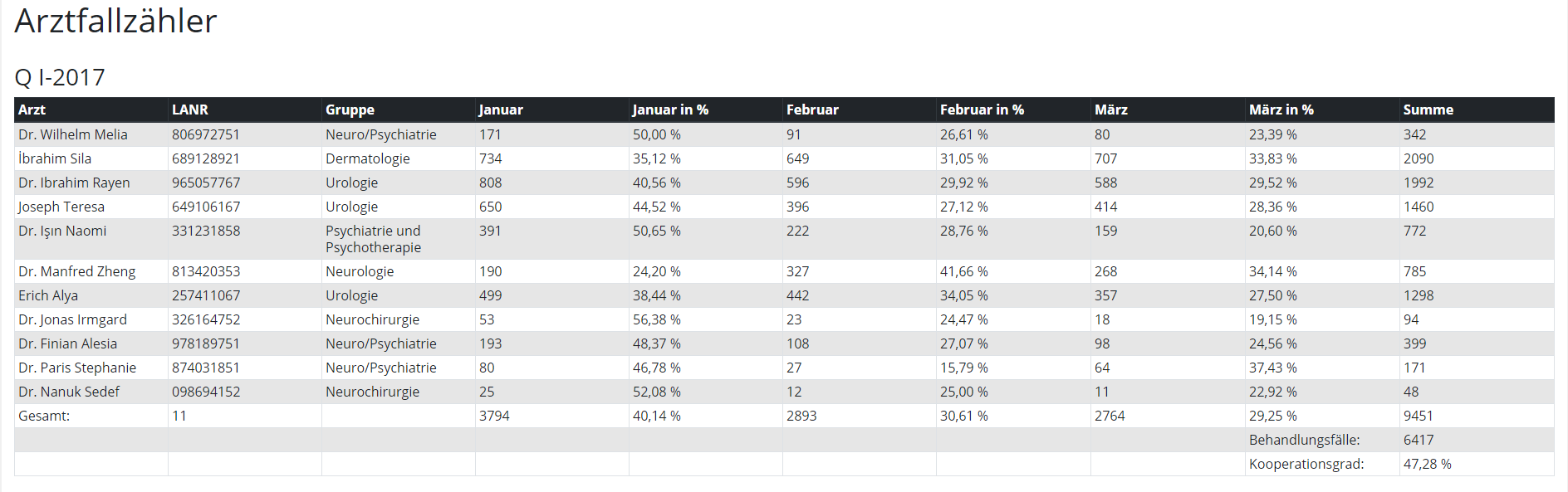 Arztfallzähler

Q I-2017

| Arzt | LANR | Gruppe | Januar | Januar in % | Februar | Februar in % | März | März in % | Summe |
|---|---|---|---|---|---|---|---|---|---|
| Dr. Wilhelm Melia | 806972751 | Neuro/Psychiatrie | 171 | 50,00 % | 91 | 26,61 % | 80 | 23,39 % | 342 |
| İbrahim Sila | 689128921 | Dermatologie | 734 | 35,12 % | 649 | 31,05 % | 707 | 33,83 % | 2090 |
| Dr. Ibrahim Rayen | 965057767 | Urologie | 808 | 40,56 % | 596 | 29,92 % | 588 | 29,52 % | 1992 |
| Joseph Teresa | 649106167 | Urologie | 650 | 44,52 % | 396 | 27,12 % | 414 | 28,36 % | 1460 |
| Dr. Işın Naomi | 331231858 | Psychiatrie und Psychotherapie | 391 | 50,65 % | 222 | 28,76 % | 159 | 20,60 % | 772 |
| Dr. Manfred Zheng | 813420353 | Neurologie | 190 | 24,20 % | 327 | 41,66 % | 268 | 34,14 % | 785 |
| Erich Alya | 257411067 | Urologie | 499 | 38,44 % | 442 | 34,05 % | 357 | 27,50 % | 1298 |
| Dr. Jonas Irmgard | 326164752 | Neurochirurgie | 53 | 56,38 % | 23 | 24,47 % | 18 | 19,15 % | 94 |
| Dr. Finian Alesia | 978189751 | Neuro/Psychiatrie | 193 | 48,37 % | 108 | 27,07 % | 98 | 24,56 % | 399 |
| Dr. Paris Stephanie | 874031851 | Neuro/Psychiatrie | 80 | 46,78 % | 27 | 15,79 % | 64 | 37,43 % | 171 |
| Dr. Nanuk Sedef | 098694152 | Neurochirurgie | 25 | 52,08 % | 12 | 25,00 % | 11 | 22,92 % | 48 |
| Gesamt: | 11 | | 3794 | 40,14 % | 2893 | 30,61 % | 2764 | 29,25 % | 9451 |
| | | | | | | | | Behandlungsfälle: | 6417 |
| | | | | | | | | Kooperationsgrad: | 47,28 % |